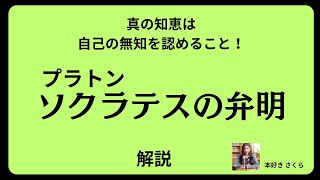 真の知恵は
自己の無知を認めること！

プラトン
ソクラテスの弁明

解説

本好き さくら